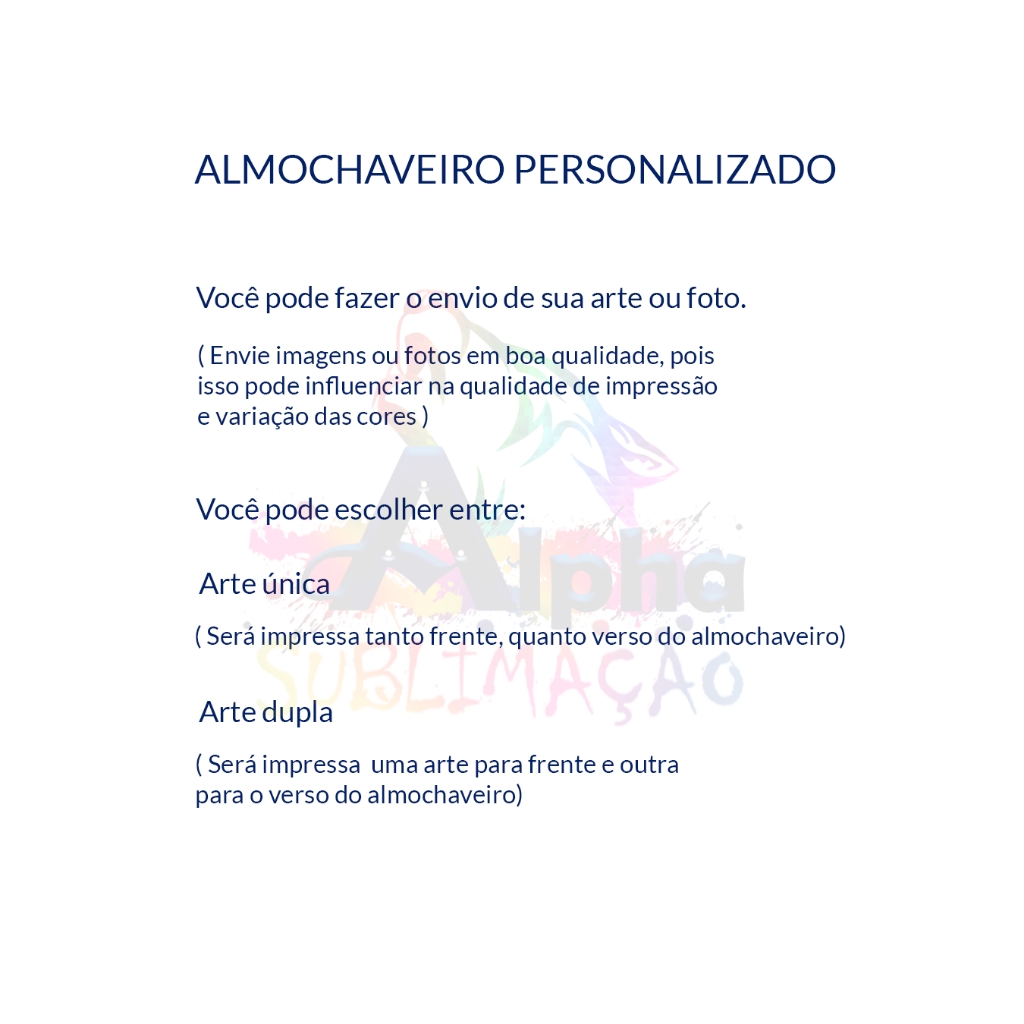 ALMOCHAVEIRO PERSONALIZADO

Você pode fazer o envio de sua arte ou foto.

( Envie imagens ou fotos em boa qualidade, pois isso pode influenciar na qualidade de impressão e variação das cores )

Você pode escolher entre:

Arte única

( Será impressa tanto frente, quanto verso do almochaveiro)

Arte dupla

( Será impressa  uma arte para frente e outra para o verso do almochaveiro)

Alpha
SUBLIMAÇÃO